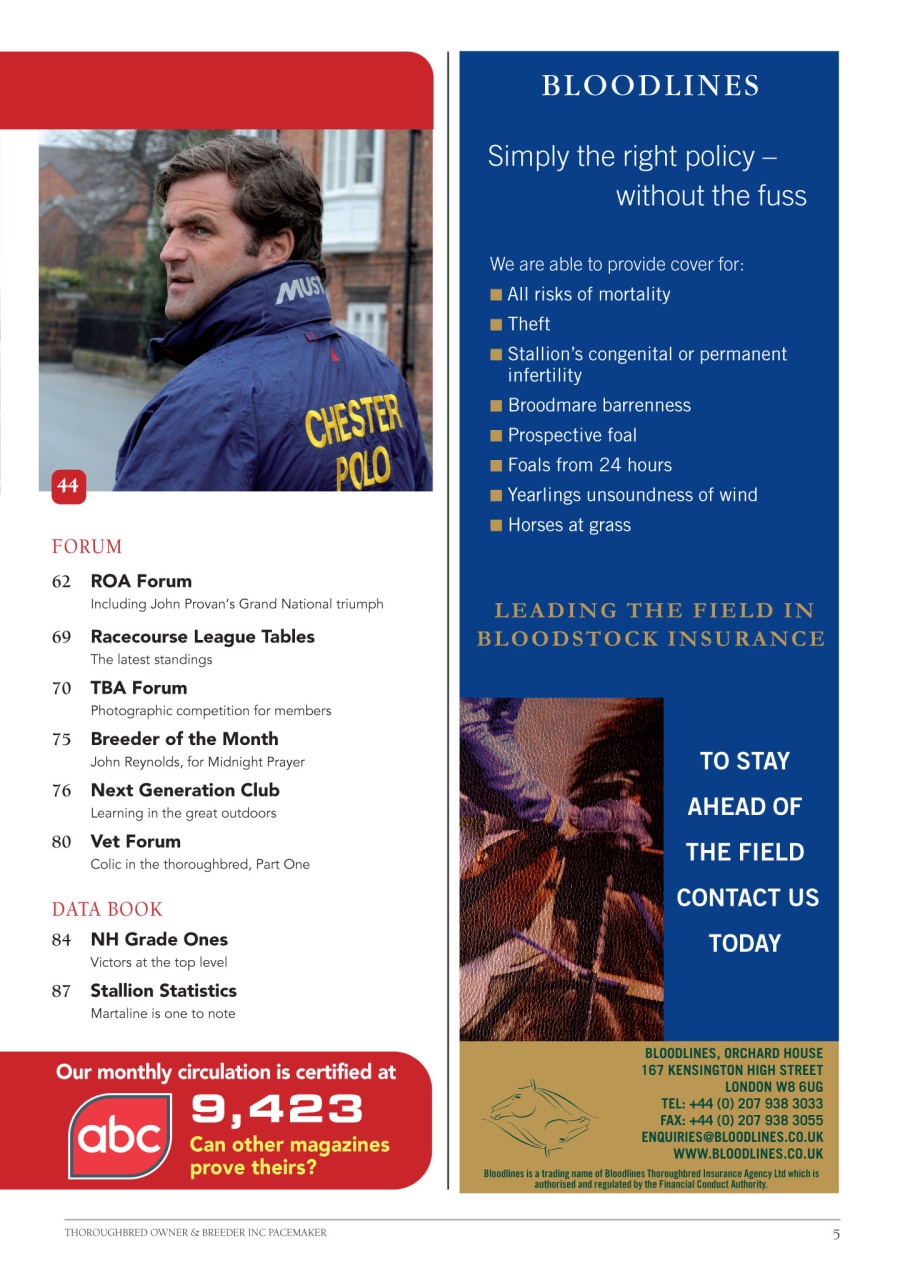 MUST

CHESTER POLO

44

FORUM

62 ROA Forum
Including John Provan's Grand National triumph

69 Racecourse League Tables
The latest standings

70 TBA Forum
Photographic competition for members

75 Breeder of the Month
John Reynolds, for Midnight Prayer

76 Next Generation Club
Learning in the great outdoors

80 Vet Forum
Colic in the thoroughbred, Part One

DATA BOOK

84 NH Grade Ones
Victors at the top level

87 Stallion Statistics
Martaline is one to note

Our monthly circulation is certified at

abc

9,423

Can other magazines prove theirs?

BLOODLINES

Simply the right policy – without the fuss

We are able to provide cover for:
■ All risks of mortality
■ Theft
■ Stallion's congenital or permanent infertility
■ Broodmare barrenness
■ Prospective foal
■ Foals from 24 hours
■ Yearlings unsoundness of wind
■ Horses at grass

LEADING THE FIELD IN BLOODSTOCK INSURANCE

TO STAY AHEAD OF THE FIELD CONTACT US TODAY

BLOODLINES, ORCHARD HOUSE
167 KENSINGTON HIGH STREET
LONDON W8 6UG
TEL: +44 (0) 207 938 3033
FAX: +44 (0) 207 938 3055
ENQUIRIES@BLOODLINES.CO.UK
WWW.BLOODLINES.CO.UK

Bloodlines is a trading name of Bloodlines Thoroughbred Insurance Agency Ltd which is authorised and regulated by the Financial Conduct Authority.

THOROUGHBRED OWNER & BREEDER INC PACEMAKER

5